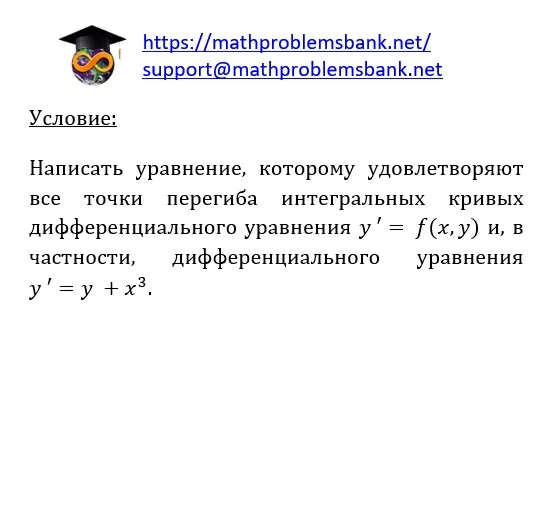 https://mathproblemsbank.net/
support@mathproblemsbank.net

Условие:

Написать уравнение, которому удовлетворяют все точки перегиба интегральных кривых дифференциального уравнения $y' = f(x, y)$ и, в частности, дифференциального уравнения $y' = y + x^3$.